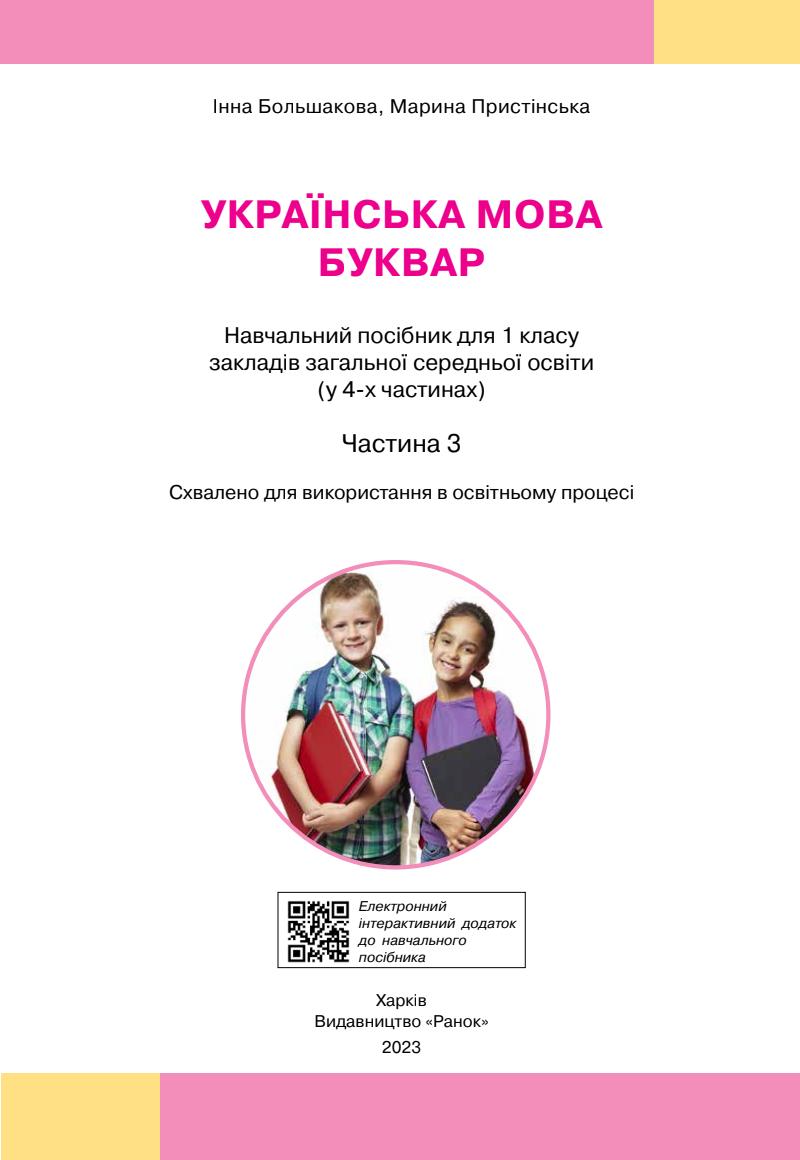 Інна Большакова, Марина Пристінська

УКРАЇНСЬКА МОВА
БУКВАР

Навчальний посібник для 1 класу закладів загальної середньої освіти (у 4-х частинах)

Частина 3

Схвалено для використання в освітньому процесі

Електронний інтерактивний додаток до навчального посібника

Харків
Видавництво «Ранок»
2023